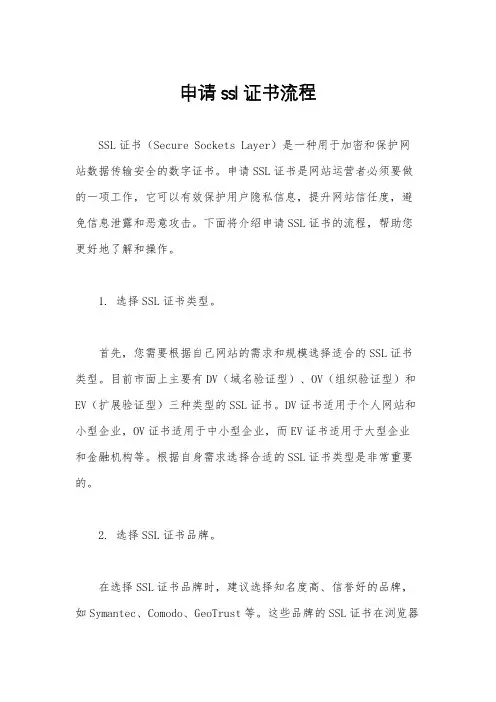 申请ssl证书流程

SSL证书（Secure Sockets Layer）是一种用于加密和保护网站数据传输安全的数字证书。申请SSL证书是网站运营者必须要做的一项工作，它可以有效保护用户隐私信息，提升网站信任度，避免信息泄露和恶意攻击。下面将介绍申请SSL证书的流程，帮助您更好地了解和操作。

1. 选择SSL证书类型。

首先，您需要根据自己网站的需求和规模选择适合的SSL证书类型。目前市面上主要有DV（域名验证型）、OV（组织验证型）和EV（扩展验证型）三种类型的SSL证书。DV证书适用于个人网站和小型企业，OV证书适用于中小型企业，而EV证书适用于大型企业和金融机构等。根据自身需求选择合适的SSL证书类型是非常重要的。

2. 选择SSL证书品牌。

在选择SSL证书品牌时，建议选择知名度高、信誉好的品牌，如Symantec、Comodo、GeoTrust等。这些品牌的SSL证书在浏览器